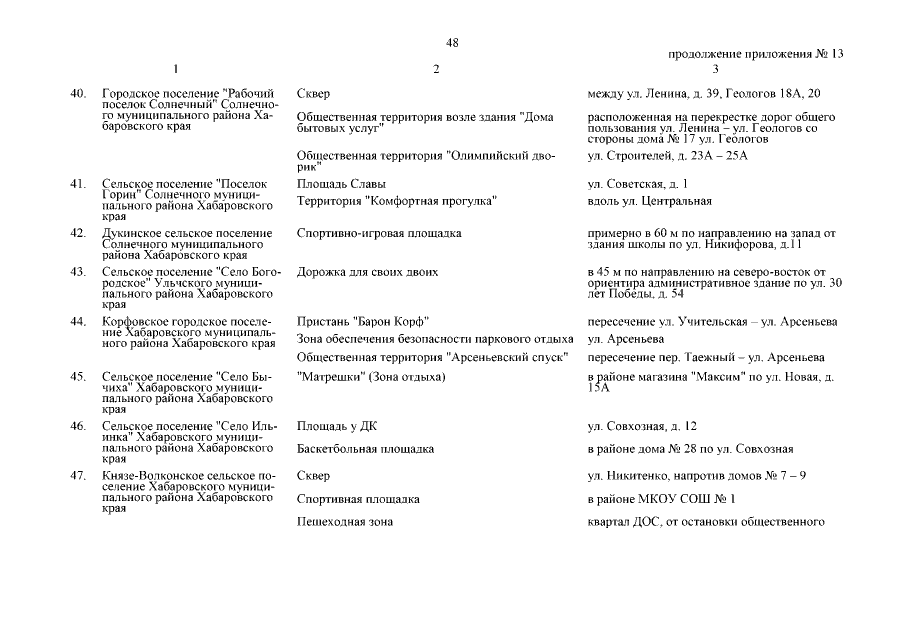 48

продолжение приложения № 13

| | 1 | 2 | 3 |
|---|---|---|---|
| 40. | Городское поселение "Рабочий поселок Солнечный" Солнечного муниципального района Хабаровского края | Сквер | между ул. Ленина, д. 39, Геологов 18А, 20 |
| | | Общественная территория возле здания "Дома бытовых услуг" | расположенная на перекрестке дорог общего пользования ул. Ленина – ул. Геологов со стороны дома № 17 ул. Геологов |
| | | Общественная территория "Олимпийский дворик" | ул. Строителей, д. 23А – 25А |
| 41. | Сельское поселение "Поселок Горин" Солнечного муниципального района Хабаровского края | Площадь Славы | ул. Советская, д. 1 |
| | | Территория "Комфортная прогулка" | вдоль ул. Центральная |
| 42. | Дукинское сельское поселение Солнечного муниципального района Хабаровского края | Спортивно-игровая площадка | примерно в 60 м по направлению на запад от здания школы по ул. Никифорова, д.11 |
| 43. | Сельское поселение "Село Богородское" Ульчского муниципального района Хабаровского края | Дорожка для своих двоих | в 45 м по направлению на северо-восток от ориентира административное здание по ул. 30 лет Победы, д. 54 |
| 44. | Корфовское городское поселение Хабаровского муниципального района Хабаровского края | Пристань "Барон Корф" | пересечение ул. Учительская – ул. Арсеньева |
| | | Зона обеспечения безопасности паркового отдыха | ул. Арсеньева |
| | | Общественная территория "Арсеньевский спуск" | пересечение пер. Таежный – ул. Арсеньева |
| 45. | Сельское поселение "Село Бычиха" Хабаровского муниципального района Хабаровского края | "Матрешки" (Зона отдыха) | в районе магазина "Максим" по ул. Новая, д. 15А |
| 46. | Сельское поселение "Село Ильинка" Хабаровского муниципального района Хабаровского края | Площадь у ДК | ул. Совхозная, д. 12 |
| | | Баскетбольная площадка | в районе дома № 28 по ул. Совхозная |
| 47. | Князе-Волконское сельское поселение Хабаровского муниципального района Хабаровского края | Сквер | ул. Никитенко, напротив домов № 7 – 9 |
| | | Спортивная площадка | в районе МКОУ СОШ № 1 |
| | | Пешеходная зона | квартал ДОС, от остановки общественного |